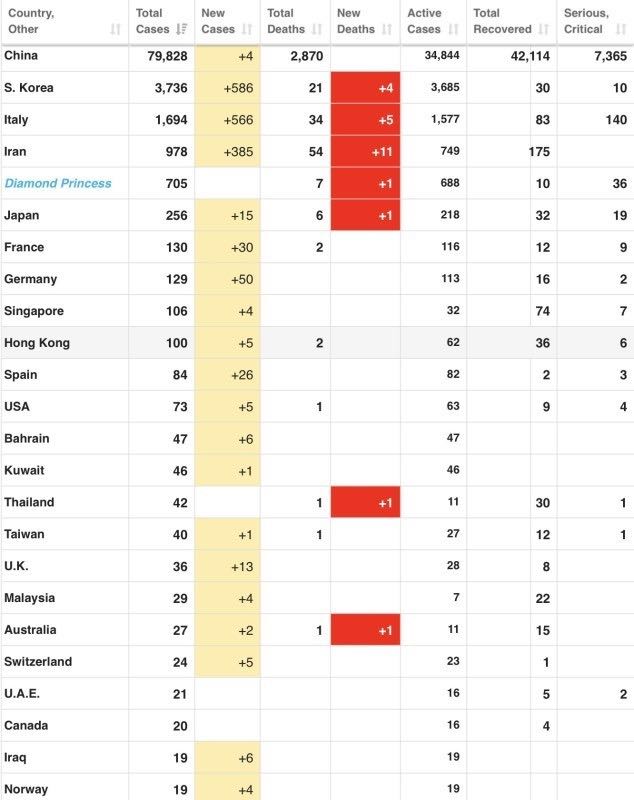 | Country, Other | Total Cases | New Cases | Total Deaths | New Deaths | Active Cases | Total Recovered | Serious, Critical |
|---|---|---|---|---|---|---|---|
| China | 79,828 | +4 | 2,870 | | 34,844 | 42,114 | 7,365 |
| S. Korea | 3,736 | +586 | 21 | +4 | 3,685 | 30 | 10 |
| Italy | 1,694 | +566 | 34 | +5 | 1,577 | 83 | 140 |
| Iran | 978 | +385 | 54 | +11 | 749 | 175 | |
| Diamond Princess | 705 | | 7 | +1 | 688 | 10 | 36 |
| Japan | 256 | +15 | 6 | +1 | 218 | 32 | 19 |
| France | 130 | +30 | 2 | | 116 | 12 | 9 |
| Germany | 129 | +50 | | | 113 | 16 | 2 |
| Singapore | 106 | +4 | | | 32 | 74 | 7 |
| Hong Kong | 100 | +5 | 2 | | 62 | 36 | 6 |
| Spain | 84 | +26 | | | 82 | 2 | 3 |
| USA | 73 | +5 | 1 | | 63 | 9 | 4 |
| Bahrain | 47 | +6 | | | 47 | | |
| Kuwait | 46 | +1 | | | 46 | | |
| Thailand | 42 | | 1 | +1 | 11 | 30 | 1 |
| Taiwan | 40 | +1 | 1 | | 27 | 12 | 1 |
| U.K. | 36 | +13 | | | 28 | 8 | |
| Malaysia | 29 | +4 | | | 7 | 22 | |
| Australia | 27 | +2 | 1 | +1 | 11 | 15 | |
| Switzerland | 24 | +5 | | | 23 | 1 | |
| U.A.E. | 21 | | | | 16 | 5 | 2 |
| Canada | 20 | | | | 16 | 4 | |
| Iraq | 19 | +6 | | | 19 | | |
| Norway | 19 | +4 | | | 19 | | |